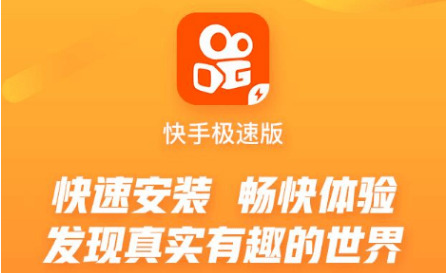 快手极速版

快速安装 畅快体验
发现真实有趣的世界